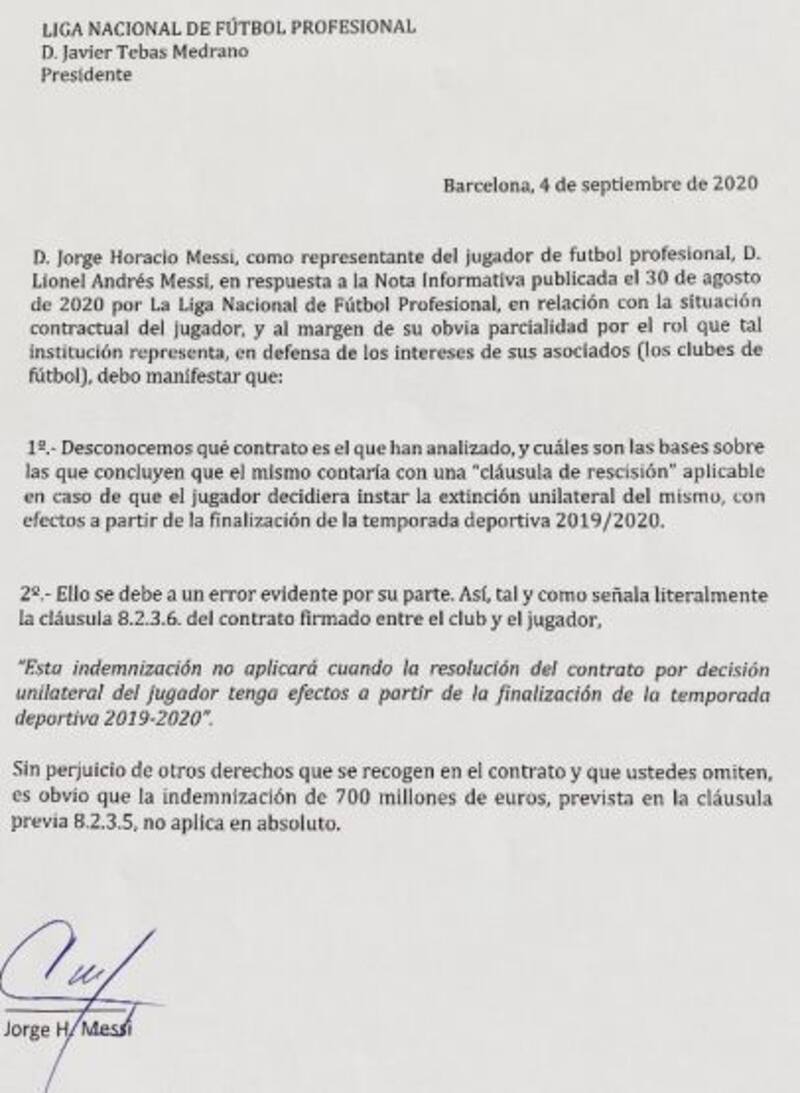 LIGA NACIONAL DE FÚTBOL PROFESIONAL
D. Javier Tebas Medrano
Presidente

Barcelona, 4 de septiembre de 2020

D. Jorge Horacio Messi, como representante del jugador de futbol profesional, D. Lionel Andrés Messi, en respuesta a la Nota Informativa publicada el 30 de agosto de 2020 por La Liga Nacional de Fútbol Profesional, en relación con la situación contractual del jugador, y al margen de su obvia parcialidad por el rol que tal institución representa, en defensa de los intereses de sus asociados (los clubes de fútbol), debo manifestar que:

1º.- Desconocemos qué contrato es el que han analizado, y cuáles son las bases sobre las que concluyen que el mismo contaría con una "cláusula de rescisión" aplicable en caso de que el jugador decidiera instar la extinción unilateral del mismo, con efectos a partir de la finalización de la temporada deportiva 2019/2020.

2º.- Ello se debe a un error evidente por su parte. Así, tal y como señala literalmente la cláusula 8.2.3.6. del contrato firmado entre el club y el jugador,

"Esta indemnización no aplicará cuando la resolución del contrato por decisión unilateral del jugador tenga efectos a partir de la finalización de la temporada deportiva 2019-2020".

Sin perjuicio de otros derechos que se recogen en el contrato y que ustedes omiten, es obvio que la indemnización de 700 millones de euros, prevista en la cláusula previa 8.2.3.5, no aplica en absoluto.

Jorge H. Messi